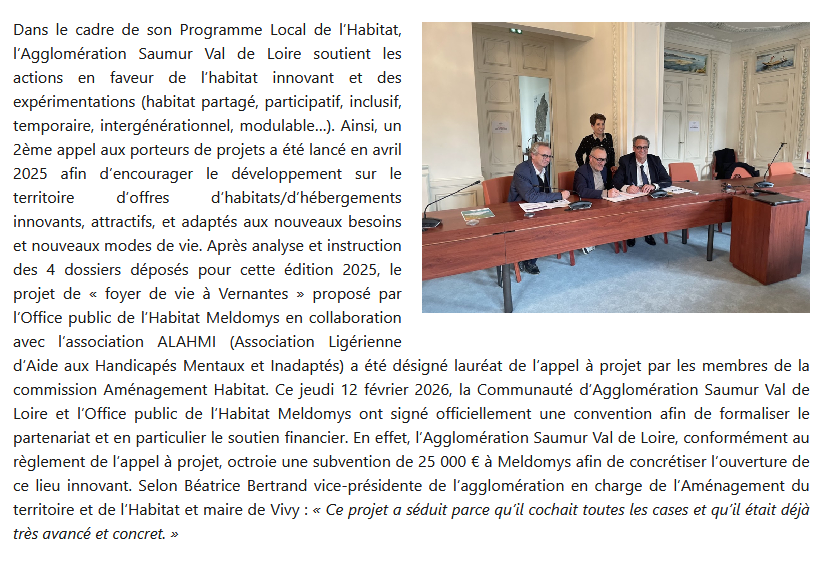 Dans le cadre de son Programme Local de l'Habitat, l'Agglomération Saumur Val de Loire soutient les actions en faveur de l'habitat innovant et des expérimentations (habitat partagé, participatif, inclusif, temporaire, intergénérationnel, modulable...). Ainsi, un 2ème appel aux porteurs de projets a été lancé en avril 2025 afin d'encourager le développement sur le territoire d'offres d'habitats/d'hébergements innovants, attractifs, et adaptés aux nouveaux besoins et nouveaux modes de vie. Après analyse et instruction des 4 dossiers déposés pour cette édition 2025, le projet de « foyer de vie à Vernantes » proposé par l'Office public de l'Habitat Meldomys en collaboration avec l'association ALAHMI (Association Ligérienne d'Aide aux Handicapés Mentaux et Inadaptés) a été désigné lauréat de l'appel à projet par les membres de la commission Aménagement Habitat. Ce jeudi 12 février 2026, la Communauté d'Agglomération Saumur Val de Loire et l'Office public de l'Habitat Meldomys ont signé officiellement une convention afin de formaliser le partenariat et en particulier le soutien financier. En effet, l'Agglomération Saumur Val de Loire, conformément au règlement de l'appel à projet, octroie une subvention de 25 000 € à Meldomys afin de concrétiser l'ouverture de ce lieu innovant. Selon Béatrice Bertrand vice-présidente de l'agglomération en charge de l'Aménagement du territoire et de l'Habitat et maire de Vivy : « Ce projet a séduit parce qu'il cochait toutes les cases et qu'il était déjà très avancé et concret. »